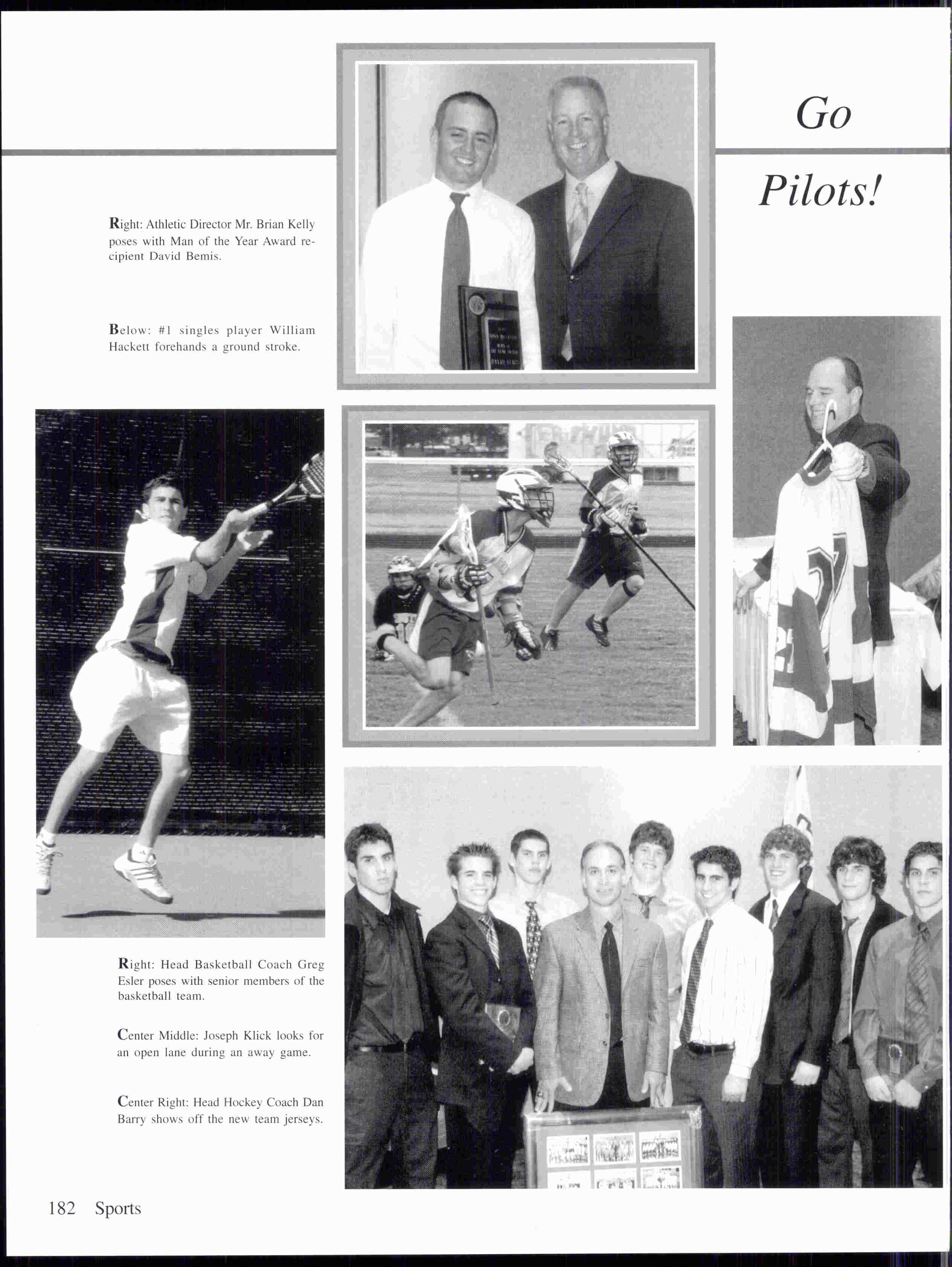 Go

Pilots!

Right: Athletic Director Mr. Brian Kelly poses with Man of the Year Award recipient David Bemis.

Below: #1 singles player William Hackett forehands a ground stroke.

Right: Head Basketball Coach Greg Esler poses with senior members of the basketball team.

Center Middle: Joseph Klick looks for an open lane during an away game.

Center Right: Head Hockey Coach Dan Barry shows off the new team jerseys.

182 Sports